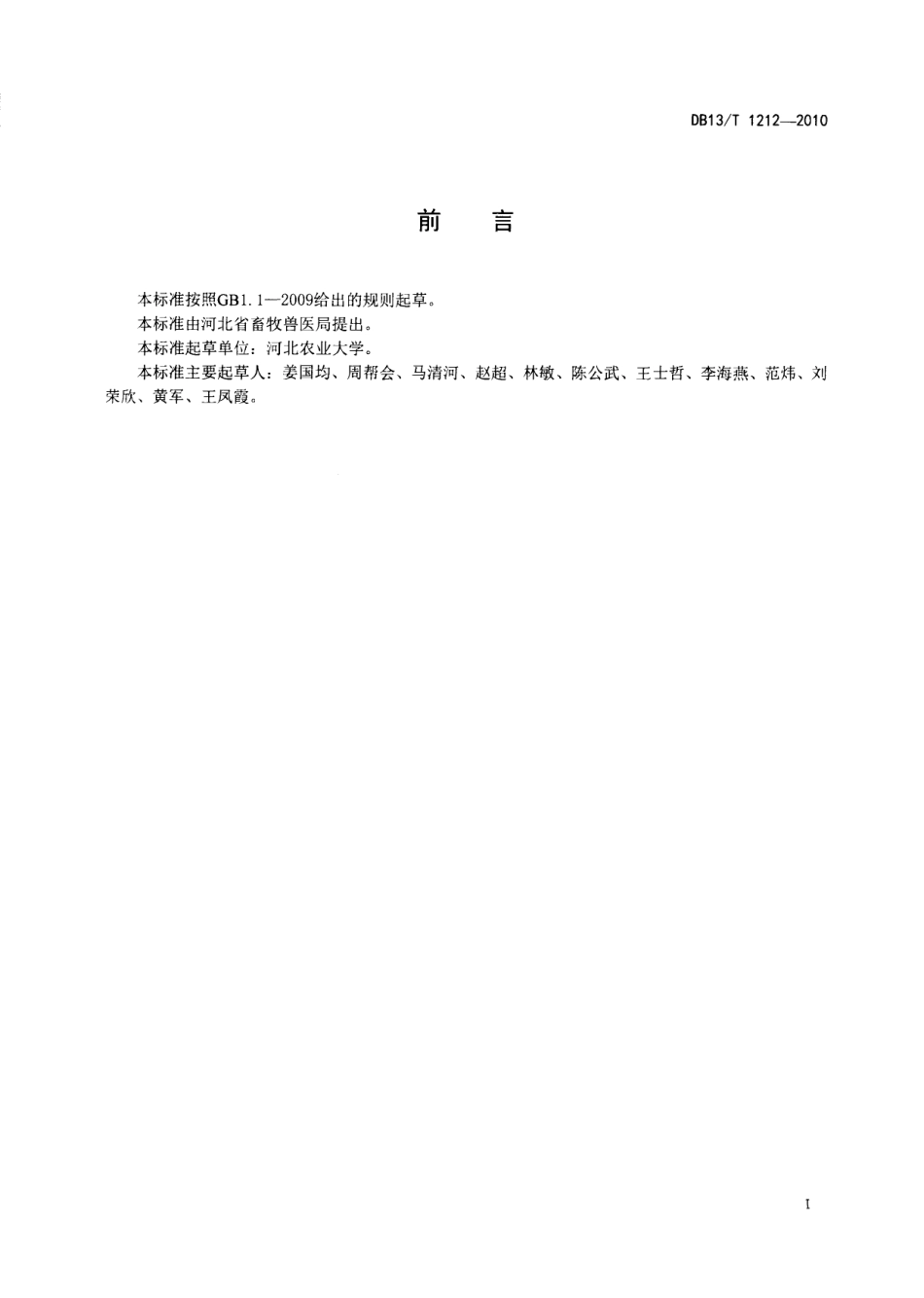 DB13/T 1212—2010

前　言

本标准按照GB1.1—2009给出的规则起草。

本标准由河北省畜牧兽医局提出。

本标准起草单位：河北农业大学。

本标准主要起草人：姜国均、周帮会、马清河、赵超、林敏、陈公武、王士哲、李海燕、范炜、刘荣欣、黄军、王凤霞。

I